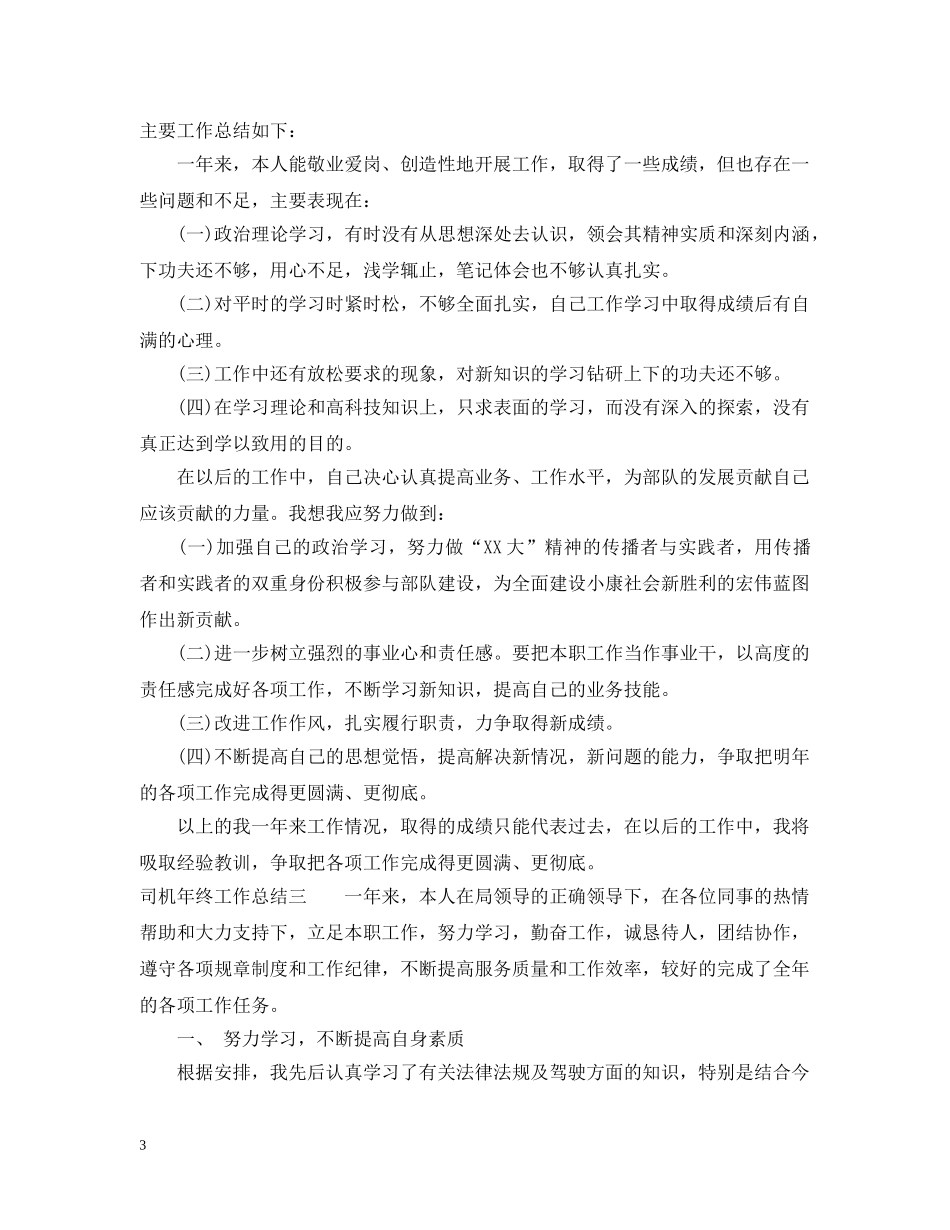 主要工作总结如下：

一年来，本人能敬业爱岗、创造性地开展工作，取得了一些成绩，但也存在一些问题和不足，主要表现在：

(一)政治理论学习，有时没有从思想深处去认识，领会其精神实质和深刻内涵，下功夫还不够，用心不足，浅学辄止，笔记体会也不够认真扎实。

(二)对平时的学习时紧时松，不够全面扎实，自己工作学习中取得成绩后有自满的心理。

(三)工作中还有放松要求的现象，对新知识的学习钻研上下的功夫还不够。

(四)在学习理论和高科技知识上，只求表面的学习，而没有深入的探索，没有真正达到学以致用的目的。

在以后的工作中，自己决心认真提高业务、工作水平，为部队的发展贡献自己应该贡献的力量。我想我应努力做到：

(一)加强自己的政治学习，努力做“XX大”精神的传播者与实践者，用传播者和实践者的双重身份积极参与部队建设，为全面建设小康社会新胜利的宏伟蓝图作出新贡献。

(二)进一步树立强烈的事业心和责任感。要把本职工作当作事业干，以高度的责任感完成好各项工作，不断学习新知识，提高自己的业务技能。

(三)改进工作作风，扎实履行职责，力争取得新成绩。

(四)不断提高自己的思想觉悟，提高解决新情况，新问题的能力，争取把明年的各项工作完成得更圆满、更彻底。

以上的我一年来工作情况，取得的成绩只能代表过去，在以后的工作中，我将吸取经验教训，争取把各项工作完成得更圆满、更彻底。

司机年终工作总结三　　一年来，本人在局领导的正确领导下，在各位同事的热情帮助和大力支持下，立足本职工作，努力学习，勤奋工作，诚恳待人，团结协作，遵守各项规章制度和工作纪律，不断提高服务质量和工作效率，较好的完成了全年的各项工作任务。

一、　努力学习，不断提高自身素质

根据安排，我先后认真学习了有关法律法规及驾驶方面的知识，特别是结合今

3